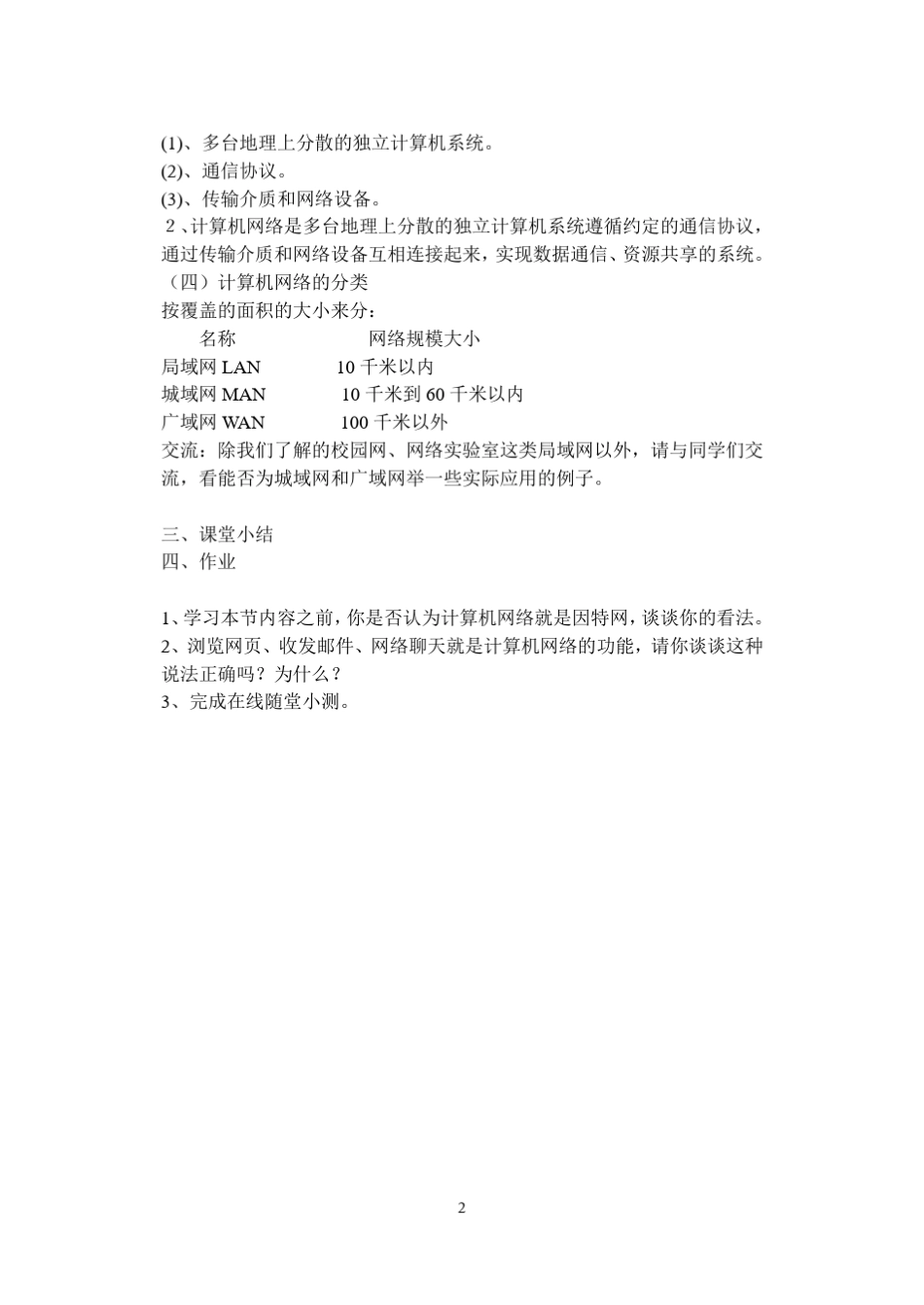 (1)、多台地理上分散的独立计算机系统。
(2)、通信协议。
(3)、传输介质和网络设备。
２、计算机网络是多台地理上分散的独立计算机系统遵循约定的通信协议，通过传输介质和网络设备互相连接起来，实现数据通信、资源共享的系统。
（四）计算机网络的分类
按覆盖的面积的大小来分：

| 名称 | 网络规模大小 |
|---|---|
| 局域网 LAN | 10 千米以内 |
| 城域网 MAN | 10 千米到 60 千米以内 |
| 广域网 WAN | 100 千米以外 |

交流：除我们了解的校园网、网络实验室这类局域网以外，请与同学们交流，看能否为城域网和广域网举一些实际应用的例子。

三、课堂小结
四、作业

1、学习本节内容之前，你是否认为计算机网络就是因特网，谈谈你的看法。
2、浏览网页、收发邮件、网络聊天就是计算机网络的功能，请你谈谈这种说法正确吗？为什么？
3、完成在线随堂小测。

2